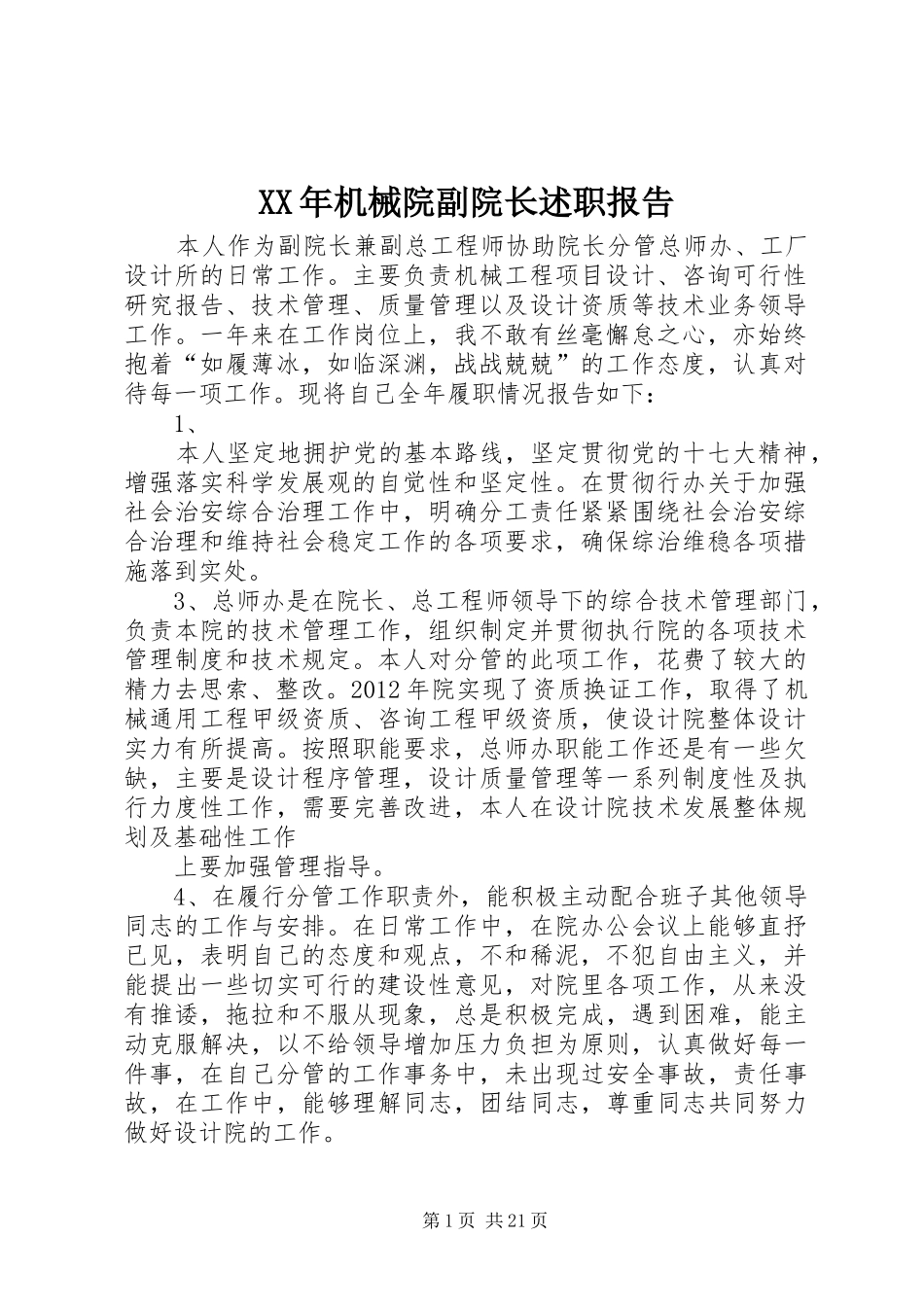 XX年机械院副院长述职报告

本人作为副院长兼副总工程师协助院长分管总师办、工厂设计所的日常工作。主要负责机械工程项目设计、咨询可行性研究报告、技术管理、质量管理以及设计资质等技术业务领导工作。一年来在工作岗位上，我不敢有丝毫懈怠之心，亦始终抱着“如履薄冰，如临深渊，战战兢兢”的工作态度，认真对待每一项工作。现将自己全年履职情况报告如下：

1、

本人坚定地拥护党的基本路线，坚定贯彻党的十七大精神，增强落实科学发展观的自觉性和坚定性。在贯彻行办关于加强社会治安综合治理工作中，明确分工责任紧紧围绕社会治安综合治理和维持社会稳定工作的各项要求，确保综治维稳各项措施落到实处。

3、总师办是在院长、总工程师领导下的综合技术管理部门，负责本院的技术管理工作，组织制定并贯彻执行院的各项技术管理制度和技术规定。本人对分管的此项工作，花费了较大的精力去思索、整改。2012年院实现了资质换证工作，取得了机械通用工程甲级资质、咨询工程甲级资质，使设计院整体设计实力有所提高。按照职能要求，总师办职能工作还是有一些欠缺，主要是设计程序管理，设计质量管理等一系列制度性及执行力度性工作，需要完善改进，本人在设计院技术发展整体规划及基础性工作

上要加强管理指导。

4、在履行分管工作职责外，能积极主动配合班子其他领导同志的工作与安排。在日常工作中，在院办公会议上能够直抒已见，表明自己的态度和观点，不和稀泥，不犯自由主义，并能提出一些切实可行的建设性意见，对院里各项工作，从来没有推诿，拖拉和不服从现象，总是积极完成，遇到困难，能主动克服解决，以不给领导增加压力负担为原则，认真做好每一件事，在自己分管的工作事务中，未出现过安全事故，责任事故，在工作中，能够理解同志，团结同志，尊重同志共同努力做好设计院的工作。

第1页 共21页